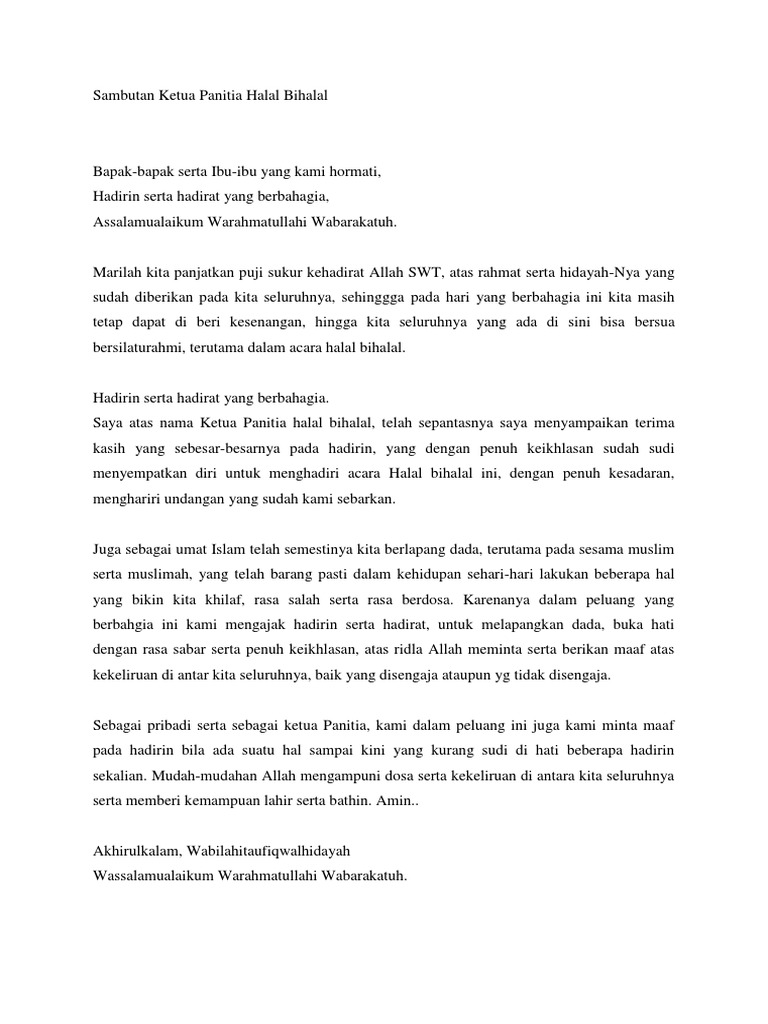 Sambutan Ketua Panitia Halal Bihalal

Bapak-bapak serta Ibu-ibu yang kami hormati,
Hadirin serta hadirat yang berbahagia,
Assalamualaikum Warahmatullahi Wabarakatuh.

Marilah kita panjatkan puji sukur kehadirat Allah SWT, atas rahmat serta hidayah-Nya yang sudah diberikan pada kita seluruhnya, sehinggga pada hari yang berbahagia ini kita masih tetap dapat di beri kesenangan, hingga kita seluruhnya yang ada di sini bisa bersua bersilaturahmi, terutama dalam acara halal bihalal.

Hadirin serta hadirat yang berbahagia.
Saya atas nama Ketua Panitia halal bihalal, telah sepantasnya saya menyampaikan terima kasih yang sebesar-besarnya pada hadirin, yang dengan penuh keikhlasan sudah sudi menyempatkan diri untuk menghadiri acara Halal bihalal ini, dengan penuh kesadaran, menghariri undangan yang sudah kami sebarkan.

Juga sebagai umat Islam telah semestinya kita berlapang dada, terutama pada sesama muslim serta muslimah, yang telah barang pasti dalam kehidupan sehari-hari lakukan beberapa hal yang bikin kita khilaf, rasa salah serta rasa berdosa. Karenanya dalam peluang yang berbahgia ini kami mengajak hadirin serta hadirat, untuk melapangkan dada, buka hati dengan rasa sabar serta penuh keikhlasan, atas ridla Allah meminta serta berikan maaf atas kekeliruan di antar kita seluruhnya, baik yang disengaja ataupun yg tidak disengaja.

Sebagai pribadi serta sebagai ketua Panitia, kami dalam peluang ini juga kami minta maaf pada hadirin bila ada suatu hal sampai kini yang kurang sudi di hati beberapa hadirin sekalian. Mudah-mudahan Allah mengampuni dosa serta kekeliruan di antara kita seluruhnya serta memberi kemampuan lahir serta bathin. Amin..

Akhirulkalam, Wabilahitaufiqwalhidayah
Wassalamualaikum Warahmatullahi Wabarakatuh.